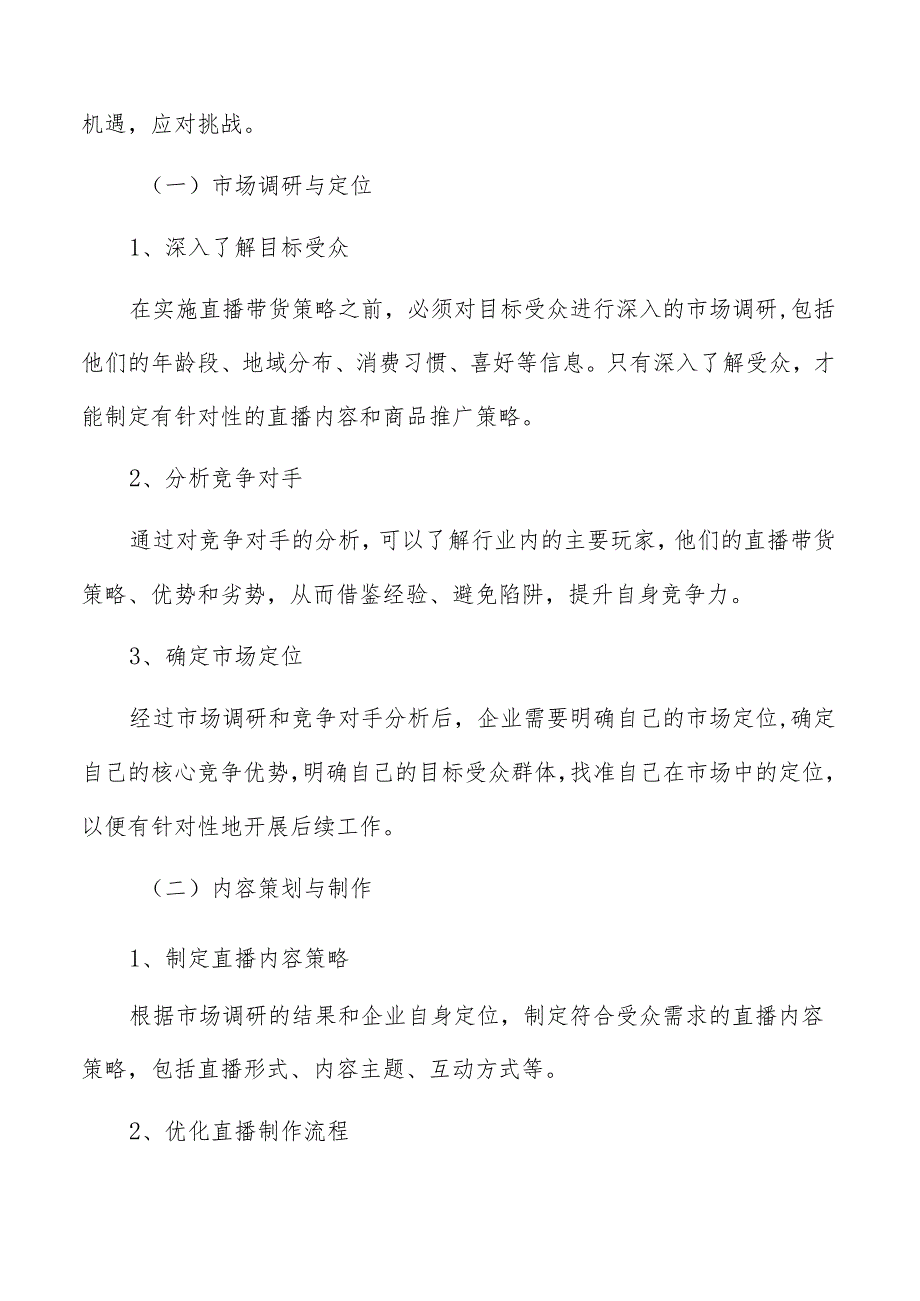 机遇，应对挑战。

（一）市场调研与定位

1、深入了解目标受众

在实施直播带货策略之前，必须对目标受众进行深入的市场调研,包括他们的年龄段、地域分布、消费习惯、喜好等信息。只有深入了解受众，才能制定有针对性的直播内容和商品推广策略。

2、分析竞争对手

通过对竞争对手的分析，可以了解行业内的主要玩家，他们的直播带货策略、优势和劣势，从而借鉴经验、避免陷阱，提升自身竞争力。

3、确定市场定位

经过市场调研和竞争对手分析后，企业需要明确自己的市场定位,确定自己的核心竞争优势,明确自己的目标受众群体,找准自己在市场中的定位，以便有针对性地开展后续工作。

（二）内容策划与制作

1、制定直播内容策略

根据市场调研的结果和企业自身定位，制定符合受众需求的直播内容策略，包括直播形式、内容主题、互动方式等。

2、优化直播制作流程